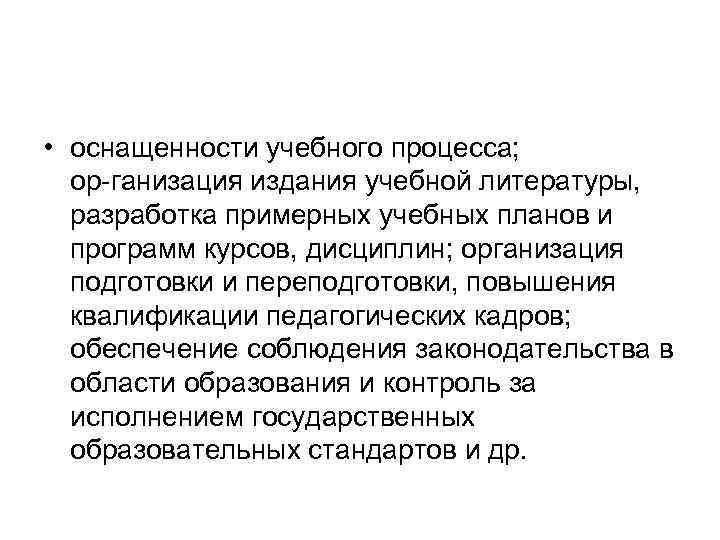 • оснащенности учебного процесса; ор-ганизация издания учебной литературы, разработка примерных учебных планов и программ курсов, дисциплин; организация подготовки и переподготовки, повышения квалификации педагогических кадров; обеспечение соблюдения законодательства в области образования и контроль за исполнением государственных образовательных стандартов и др.